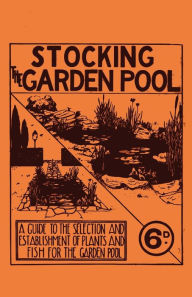 STOCKING THE GARDEN POOL

A GUIDE TO THE SELECTION AND ESTABLISHMENT OF PLANTS AND FISH FOR THE GARDEN POOL

6D.